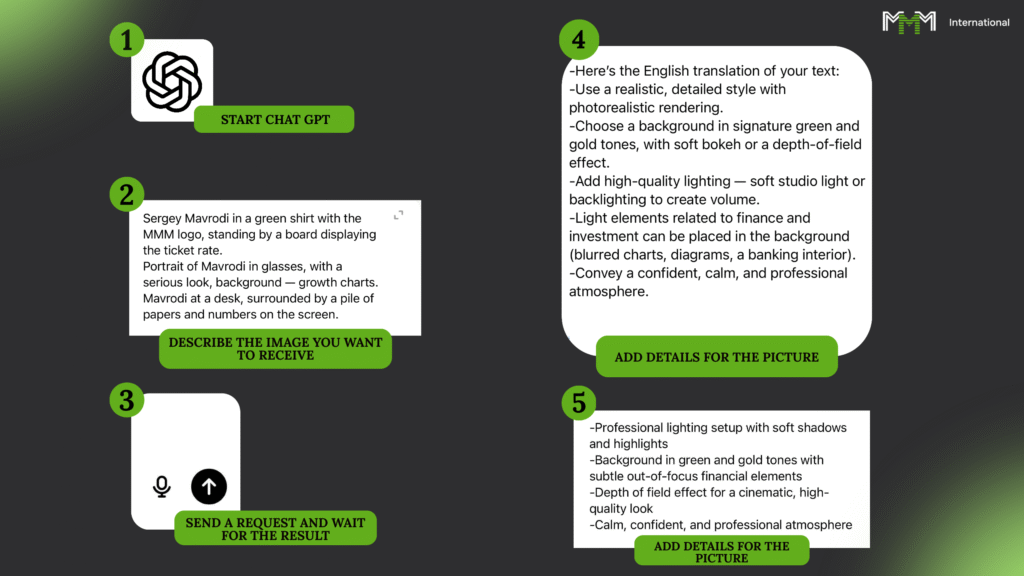 MMM International

1

START CHAT GPT

2

Sergey Mavrodi in a green shirt with the MMM logo, standing by a board displaying the ticket rate.
Portrait of Mavrodi in glasses, with a serious look, background — growth charts.
Mavrodi at a desk, surrounded by a pile of papers and numbers on the screen.

DESCRIBE THE IMAGE YOU WANT TO RECEIVE

3

SEND A REQUEST AND WAIT FOR THE RESULT

4

-Here's the English translation of your text:
-Use a realistic, detailed style with photorealistic rendering.
-Choose a background in signature green and gold tones, with soft bokeh or a depth-of-field effect.
-Add high-quality lighting — soft studio light or backlighting to create volume.
-Light elements related to finance and investment can be placed in the background (blurred charts, diagrams, a banking interior).
-Convey a confident, calm, and professional atmosphere.

ADD DETAILS FOR THE PICTURE

5

-Professional lighting setup with soft shadows and highlights
-Background in green and gold tones with subtle out-of-focus financial elements
-Depth of field effect for a cinematic, high-quality look
-Calm, confident, and professional atmosphere

ADD DETAILS FOR THE PICTURE